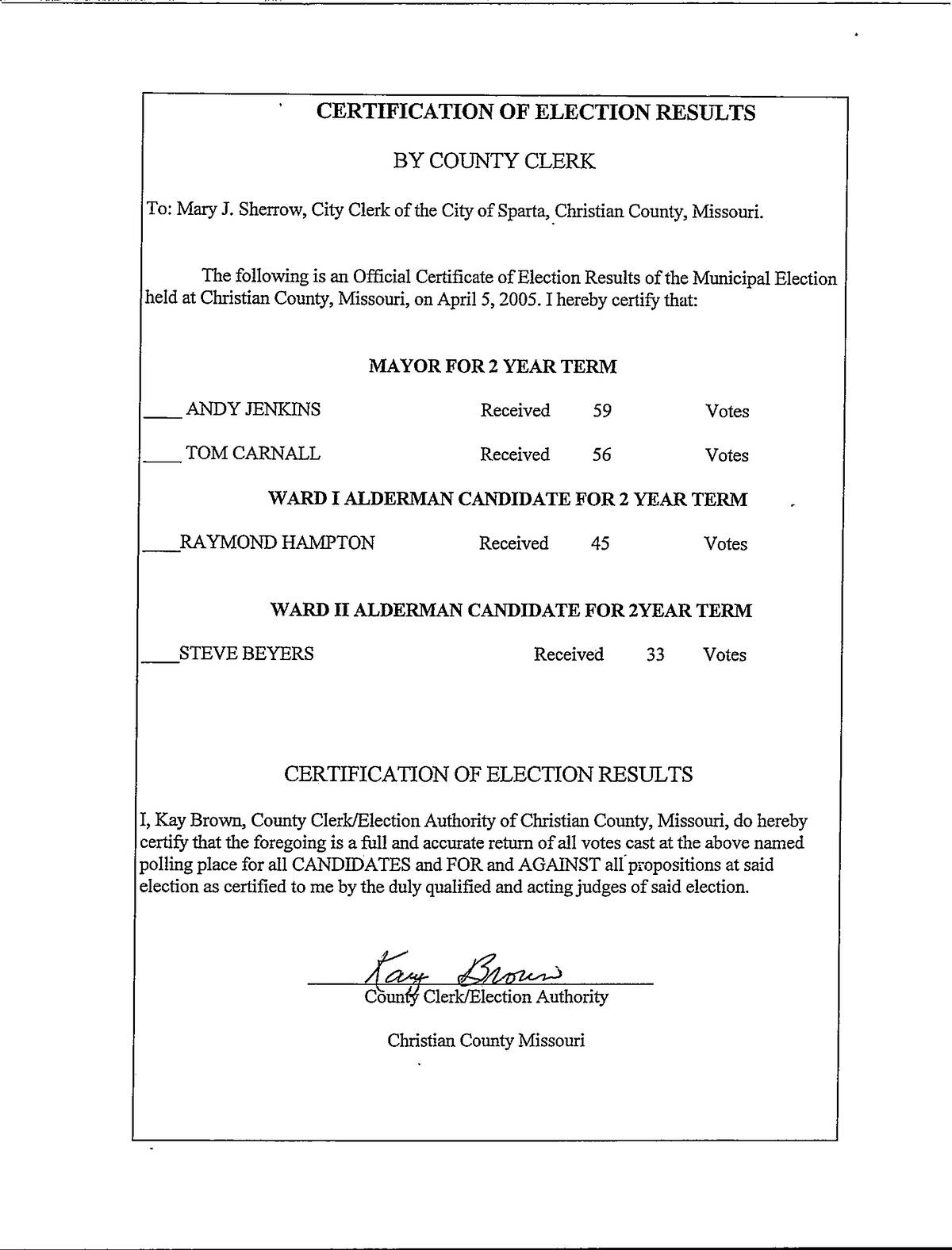 CERTIFICATION OF ELECTION RESULTS

BY COUNTY CLERK

To: Mary J. Sherrow, City Clerk of the City of Sparta, Christian County, Missouri.

The following is an Official Certificate of Election Results of the Municipal Election held at Christian County, Missouri, on April 5, 2005. I hereby certify that:

MAYOR FOR 2 YEAR TERM

____ ANDY JENKINS Received 59 Votes

____ TOM CARNALL Received 56 Votes

WARD I ALDERMAN CANDIDATE FOR 2 YEAR TERM

____RAYMOND HAMPTON Received 45 Votes

WARD II ALDERMAN CANDIDATE FOR 2YEAR TERM

____STEVE BEYERS Received 33 Votes

CERTIFICATION OF ELECTION RESULTS

I, Kay Brown, County Clerk/Election Authority of Christian County, Missouri, do hereby certify that the foregoing is a full and accurate return of all votes cast at the above named polling place for all CANDIDATES and FOR and AGAINST all propositions at said election as certified to me by the duly qualified and acting judges of said election.

Kay Brown
County Clerk/Election Authority

Christian County Missouri